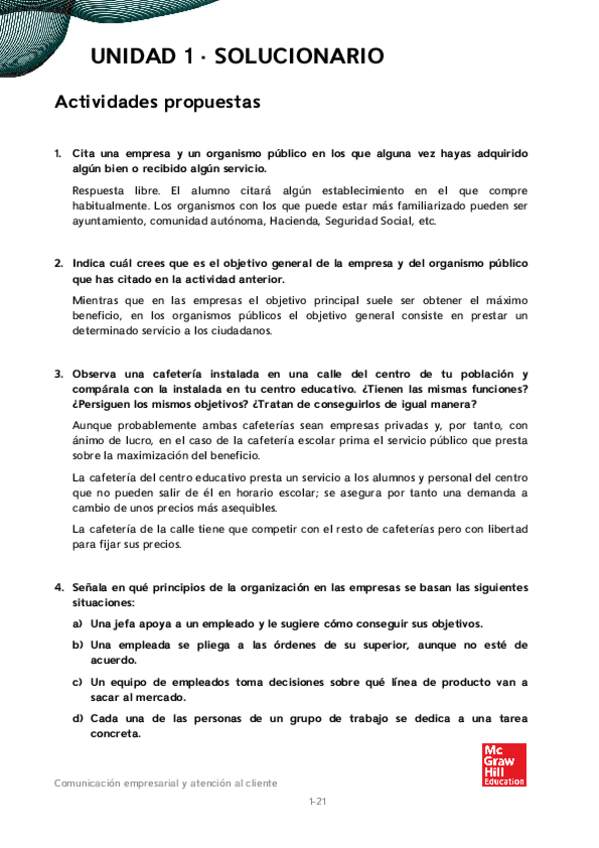 UNIDAD 1 · SOLUCIONARIO

Actividades propuestas

1. Cita una empresa y un organismo público en los que alguna vez hayas adquirido algún bien o recibido algún servicio.

Respuesta libre. El alumno citará algún establecimiento en el que compre habitualmente. Los organismos con los que puede estar más familiarizado pueden ser ayuntamiento, comunidad autónoma, Hacienda, Seguridad Social, etc.

2. Indica cuál crees que es el objetivo general de la empresa y del organismo público que has citado en la actividad anterior.

Mientras que en las empresas el objetivo principal suele ser obtener el máximo beneficio, en los organismos públicos el objetivo general consiste en prestar un determinado servicio a los ciudadanos.

3. Observa una cafetería instalada en una calle del centro de tu población y compárala con la instalada en tu centro educativo. ¿Tienen las mismas funciones? ¿Persiguen los mismos objetivos? ¿Tratan de conseguirlos de igual manera?

Aunque probablemente ambas cafeterías sean empresas privadas y, por tanto, con ánimo de lucro, en el caso de la cafetería escolar prima el servicio público que presta sobre la maximización del beneficio.

La cafetería del centro educativo presta un servicio a los alumnos y personal del centro que no pueden salir de él en horario escolar; se asegura por tanto una demanda a cambio de unos precios más asequibles.

La cafetería de la calle tiene que competir con el resto de cafeterías pero con libertad para fijar sus precios.

4. Señala en qué principios de la organización en las empresas se basan las siguientes situaciones:

a) Una jefa apoya a un empleado y le sugiere cómo conseguir sus objetivos.

b) Una empleada se pliega a las órdenes de su superior, aunque no esté de acuerdo.

c) Un equipo de empleados toma decisiones sobre qué línea de producto van a sacar al mercado.

d) Cada una de las personas de un grupo de trabajo se dedica a una tarea concreta.

Mc Graw Hill Education

Comunicación empresarial y atención al cliente

1-21